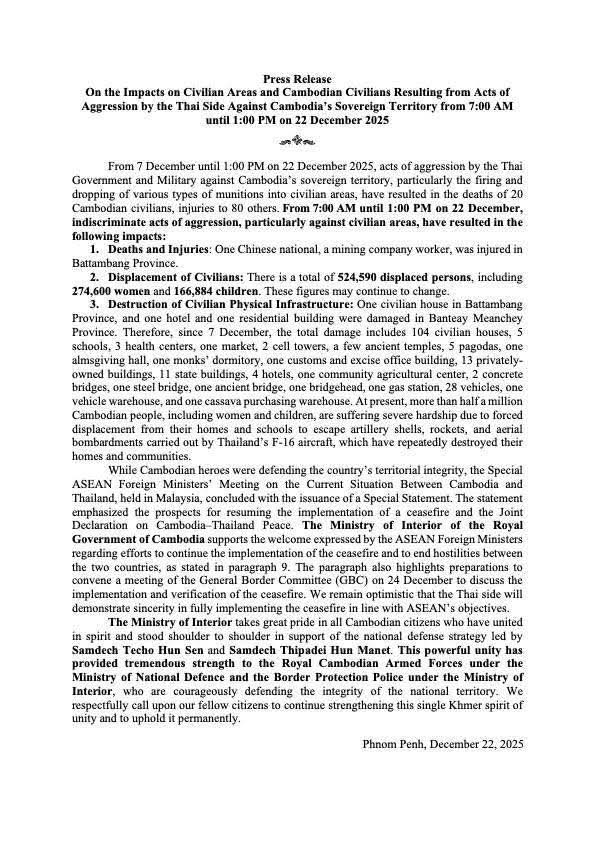 Press Release
On the Impacts on Civilian Areas and Cambodian Civilians Resulting from Acts of Aggression by the Thai Side Against Cambodia's Sovereign Territory from 7:00 AM until 1:00 PM on 22 December 2025

From 7 December until 1:00 PM on 22 December 2025, acts of aggression by the Thai Government and Military against Cambodia's sovereign territory, particularly the firing and dropping of various types of munitions into civilian areas, have resulted in the deaths of 20 Cambodian civilians, injuries to 80 others. From 7:00 AM until 1:00 PM on 22 December, indiscriminate acts of aggression, particularly against civilian areas, have resulted in the following impacts:

1. Deaths and Injuries: One Chinese national, a mining company worker, was injured in Battambang Province.
2. Displacement of Civilians: There is a total of 524,590 displaced persons, including 274,600 women and 166,884 children. These figures may continue to change.
3. Destruction of Civilian Physical Infrastructure: One civilian house in Battambang Province, and one hotel and one residential building were damaged in Banteay Meanchey Province. Therefore, since 7 December, the total damage includes 104 civilian houses, 5 schools, 3 health centers, one market, 2 cell towers, a few ancient temples, 5 pagodas, one almsgiving hall, one monks' dormitory, one customs and excise office building, 13 privately-owned buildings, 11 state buildings, 4 hotels, one community agricultural center, 2 concrete bridges, one steel bridge, one ancient bridge, one bridgehead, one gas station, 28 vehicles, one vehicle warehouse, and one cassava purchasing warehouse. At present, more than half a million Cambodian people, including women and children, are suffering severe hardship due to forced displacement from their homes and schools to escape artillery shells, rockets, and aerial bombardments carried out by Thailand's F-16 aircraft, which have repeatedly destroyed their homes and communities.

While Cambodian heroes were defending the country's territorial integrity, the Special ASEAN Foreign Ministers' Meeting on the Current Situation Between Cambodia and Thailand, held in Malaysia, concluded with the issuance of a Special Statement. The statement emphasized the prospects for resuming the implementation of a ceasefire and the Joint Declaration on Cambodia–Thailand Peace. The Ministry of Interior of the Royal Government of Cambodia supports the welcome expressed by the ASEAN Foreign Ministers regarding efforts to continue the implementation of the ceasefire and to end hostilities between the two countries, as stated in paragraph 9. The paragraph also highlights preparations to convene a meeting of the General Border Committee (GBC) on 24 December to discuss the implementation and verification of the ceasefire. We remain optimistic that the Thai side will demonstrate sincerity in fully implementing the ceasefire in line with ASEAN's objectives.

The Ministry of Interior takes great pride in all Cambodian citizens who have united in spirit and stood shoulder to shoulder in support of the national defense strategy led by Samdech Techo Hun Sen and Samdech Thipadei Hun Manet. This powerful unity has provided tremendous strength to the Royal Cambodian Armed Forces under the Ministry of National Defence and the Border Protection Police under the Ministry of Interior, who are courageously defending the integrity of the national territory. We respectfully call upon our fellow citizens to continue strengthening this single Khmer spirit of unity and to uphold it permanently.

Phnom Penh, December 22, 2025